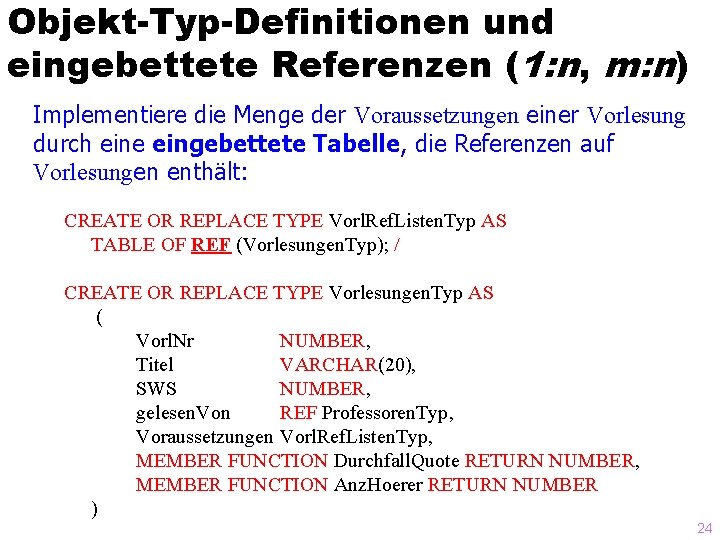 Objekt-Typ-Definitionen und eingebettete Referenzen (1:n, m:n)

Implementiere die Menge der Voraussetzungen einer Vorlesung durch eine eingebettete Tabelle, die Referenzen auf Vorlesungen enthält:

CREATE OR REPLACE TYPE VorlRefListenTyp AS
TABLE OF REF (VorlesungenTyp); /

CREATE OR REPLACE TYPE VorlesungenTyp AS
(
VorlNr NUMBER,
Titel VARCHAR(20),
SWS NUMBER,
gelesenVon REF ProfessorenTyp,
Voraussetzungen VorlRefListenTyp,
MEMBER FUNCTION DurchfallQuote RETURN NUMBER,
MEMBER FUNCTION AnzHoerer RETURN NUMBER
)

24